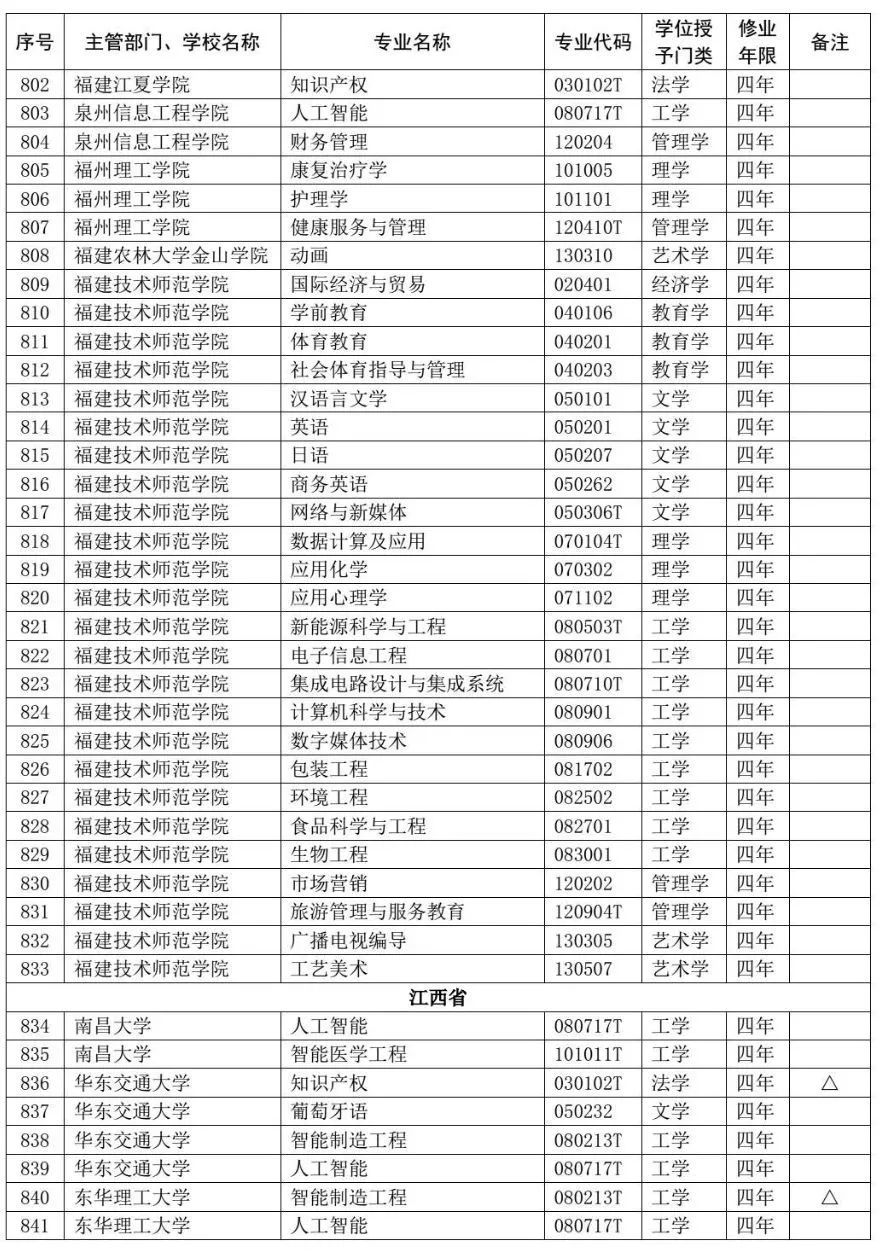 | 序号 | 主管部门、学校名称 | 专业名称 | 专业代码 | 学位授予门类 | 修业年限 | 备注 |
|---|---|---|---|---|---|---|
| 802 | 福建江夏学院 | 知识产权 | 030102T | 法学 | 四年 | |
| 803 | 泉州信息工程学院 | 人工智能 | 080717T | 工学 | 四年 | |
| 804 | 泉州信息工程学院 | 财务管理 | 120204 | 管理学 | 四年 | |
| 805 | 福州理工学院 | 康复治疗学 | 101005 | 理学 | 四年 | |
| 806 | 福州理工学院 | 护理学 | 101101 | 理学 | 四年 | |
| 807 | 福州理工学院 | 健康服务与管理 | 120410T | 管理学 | 四年 | |
| 808 | 福建农林大学金山学院 | 动画 | 130310 | 艺术学 | 四年 | |
| 809 | 福建技术师范学院 | 国际经济与贸易 | 020401 | 经济学 | 四年 | |
| 810 | 福建技术师范学院 | 学前教育 | 040106 | 教育学 | 四年 | |
| 811 | 福建技术师范学院 | 体育教育 | 040201 | 教育学 | 四年 | |
| 812 | 福建技术师范学院 | 社会体育指导与管理 | 040203 | 教育学 | 四年 | |
| 813 | 福建技术师范学院 | 汉语言文学 | 050101 | 文学 | 四年 | |
| 814 | 福建技术师范学院 | 英语 | 050201 | 文学 | 四年 | |
| 815 | 福建技术师范学院 | 日语 | 050207 | 文学 | 四年 | |
| 816 | 福建技术师范学院 | 商务英语 | 050262 | 文学 | 四年 | |
| 817 | 福建技术师范学院 | 网络与新媒体 | 050306T | 文学 | 四年 | |
| 818 | 福建技术师范学院 | 数据计算及应用 | 070104T | 理学 | 四年 | |
| 819 | 福建技术师范学院 | 应用化学 | 070302 | 理学 | 四年 | |
| 820 | 福建技术师范学院 | 应用心理学 | 071102 | 理学 | 四年 | |
| 821 | 福建技术师范学院 | 新能源科学与工程 | 080503T | 工学 | 四年 | |
| 822 | 福建技术师范学院 | 电子信息工程 | 080701 | 工学 | 四年 | |
| 823 | 福建技术师范学院 | 集成电路设计与集成系统 | 080710T | 工学 | 四年 | |
| 824 | 福建技术师范学院 | 计算机科学与技术 | 080901 | 工学 | 四年 | |
| 825 | 福建技术师范学院 | 数字媒体技术 | 080906 | 工学 | 四年 | |
| 826 | 福建技术师范学院 | 包装工程 | 081702 | 工学 | 四年 | |
| 827 | 福建技术师范学院 | 环境工程 | 082502 | 工学 | 四年 | |
| 828 | 福建技术师范学院 | 食品科学与工程 | 082701 | 工学 | 四年 | |
| 829 | 福建技术师范学院 | 生物工程 | 083001 | 工学 | 四年 | |
| 830 | 福建技术师范学院 | 市场营销 | 120202 | 管理学 | 四年 | |
| 831 | 福建技术师范学院 | 旅游管理与服务教育 | 120904T | 管理学 | 四年 | |
| 832 | 福建技术师范学院 | 广播电视编导 | 130305 | 艺术学 | 四年 | |
| 833 | 福建技术师范学院 | 工艺美术 | 130507 | 艺术学 | 四年 | |
| 江西省 | | | | | | |
| 834 | 南昌大学 | 人工智能 | 080717T | 工学 | 四年 | |
| 835 | 南昌大学 | 智能医学工程 | 101011T | 工学 | 四年 | |
| 836 | 华东交通大学 | 知识产权 | 030102T | 法学 | 四年 | △ |
| 837 | 华东交通大学 | 葡萄牙语 | 050232 | 文学 | 四年 | |
| 838 | 华东交通大学 | 智能制造工程 | 080213T | 工学 | 四年 | |
| 839 | 华东交通大学 | 人工智能 | 080717T | 工学 | 四年 | |
| 840 | 东华理工大学 | 智能制造工程 | 080213T | 工学 | 四年 | △ |
| 841 | 东华理工大学 | 人工智能 | 080717T | 工学 | 四年 | |